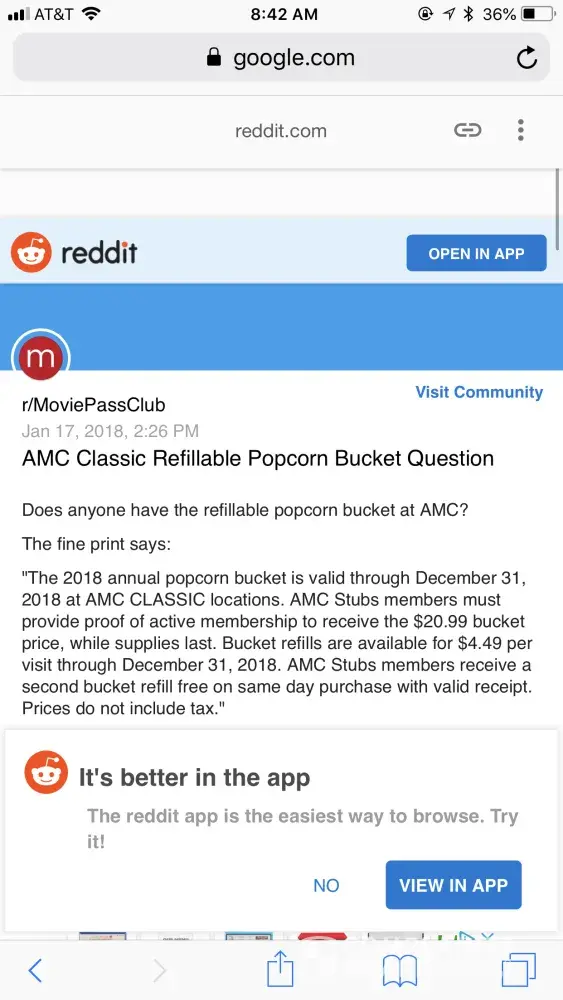 AT&T 8:42 AM 36%

google.com

reddit.com

reddit

OPEN IN APP

m

r/MoviePassClub

Visit Community

Jan 17, 2018, 2:26 PM

AMC Classic Refillable Popcorn Bucket Question

Does anyone have the refillable popcorn bucket at AMC?

The fine print says:

"The 2018 annual popcorn bucket is valid through December 31, 2018 at AMC CLASSIC locations. AMC Stubs members must provide proof of active membership to receive the $20.99 bucket price, while supplies last. Bucket refills are available for $4.49 per visit through December 31, 2018. AMC Stubs members receive a second bucket refill free on same day purchase with valid receipt. Prices do not include tax."

It's better in the app

The reddit app is the easiest way to browse. Try it!

NO

VIEW IN APP